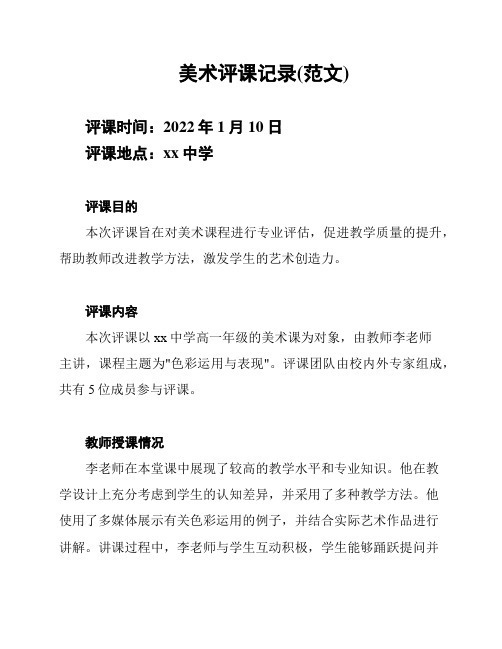 美术评课记录(范文)

评课时间：2022 年 1 月 10 日
评课地点：xx 中学

评课目的
本次评课旨在对美术课程进行专业评估，促进教学质量的提升，帮助教师改进教学方法，激发学生的艺术创造力。

评课内容
本次评课以 xx 中学高一年级的美术课为对象，由教师李老师主讲，课程主题为"色彩运用与表现"。评课团队由校内外专家组成，共有 5 位成员参与评课。

教师授课情况
李老师在本堂课中展现了较高的教学水平和专业知识。他在教学设计上充分考虑到学生的认知差异，并采用了多种教学方法。他使用了多媒体展示有关色彩运用的例子，并结合实际艺术作品进行讲解。讲课过程中，李老师与学生互动积极，学生能够踊跃提问并